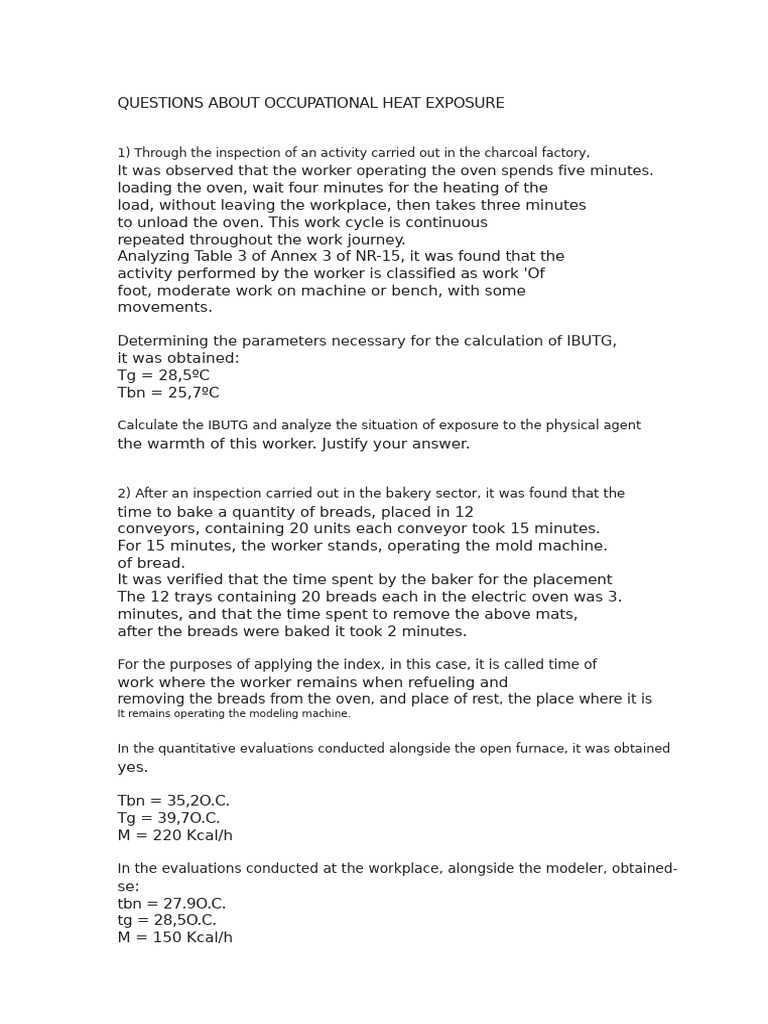 QUESTIONS ABOUT OCCUPATIONAL HEAT EXPOSURE

1) Through the inspection of an activity carried out in the charcoal factory, It was observed that the worker operating the oven spends five minutes. loading the oven, wait four minutes for the heating of the load, without leaving the workplace, then takes three minutes to unload the oven. This work cycle is continuous repeated throughout the work journey.
Analyzing Table 3 of Annex 3 of NR-15, it was found that the activity performed by the worker is classified as work 'Of foot, moderate work on machine or bench, with some movements.

Determining the parameters necessary for the calculation of IBUTG, it was obtained:
Tg = 28,5ºC
Tbn = 25,7ºC

Calculate the IBUTG and analyze the situation of exposure to the physical agent the warmth of this worker. Justify your answer.

2) After an inspection carried out in the bakery sector, it was found that the time to bake a quantity of breads, placed in 12 conveyors, containing 20 units each conveyor took 15 minutes.
For 15 minutes, the worker stands, operating the mold machine. of bread.
It was verified that the time spent by the baker for the placement The 12 trays containing 20 breads each in the electric oven was 3. minutes, and that the time spent to remove the above mats, after the breads were baked it took 2 minutes.

For the purposes of applying the index, in this case, it is called time of work where the worker remains when refueling and removing the breads from the oven, and place of rest, the place where it is It remains operating the modeling machine.

In the quantitative evaluations conducted alongside the open furnace, it was obtained yes.

Tbn = 35,2O.C.
Tg = 39,7O.C.
M = 220 Kcal/h

In the evaluations conducted at the workplace, alongside the modeler, obtained-se:
tbn = 27.9O.C.
tg = 28,5O.C.
M = 150 Kcal/h